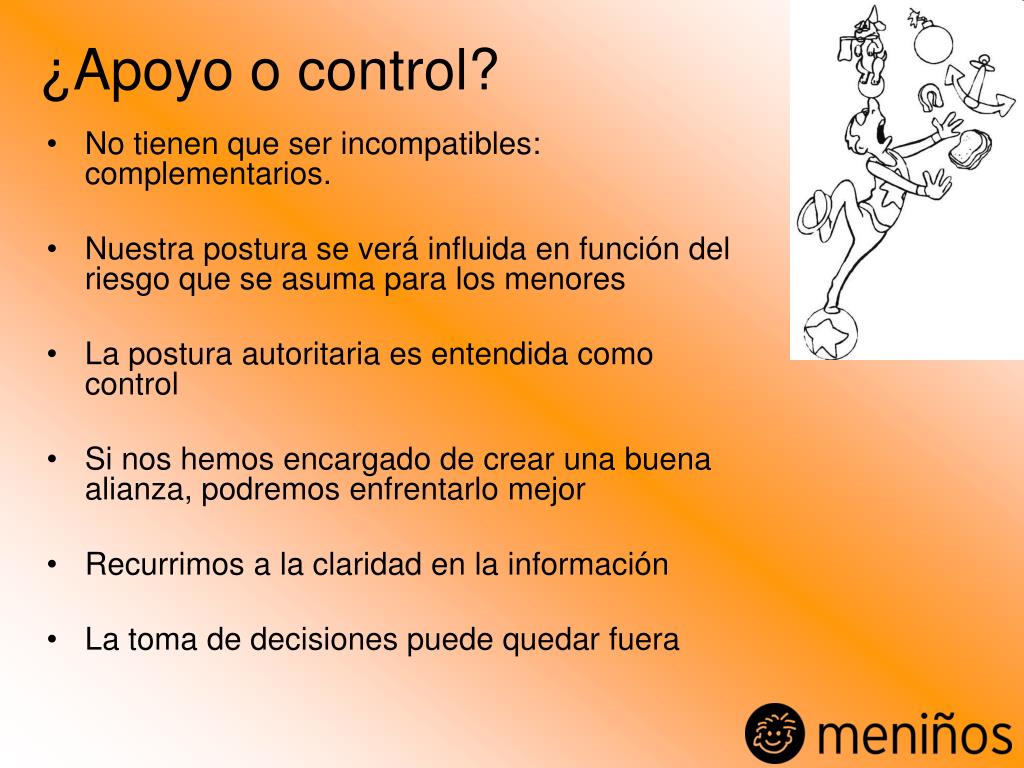 ¿Apoyo o control?

• No tienen que ser incompatibles: complementarios.

• Nuestra postura se verá influida en función del riesgo que se asuma para los menores

• La postura autoritaria es entendida como control

• Si nos hemos encargado de crear una buena alianza, podremos enfrentarlo mejor

• Recurrimos a la claridad en la información

• La toma de decisiones puede quedar fuera

meniños